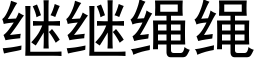 继继绳绳